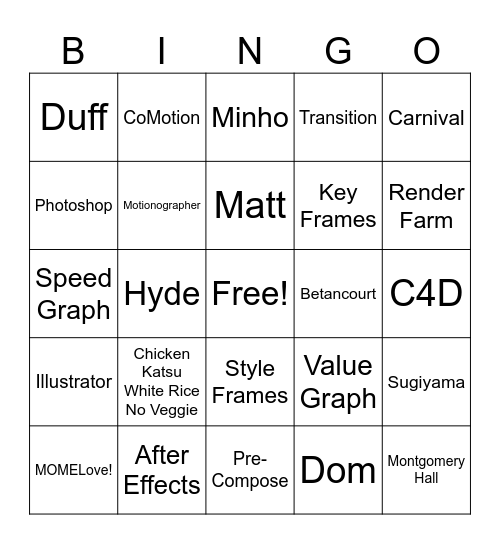 | B | I | N | G | O |
|---|---|---|---|---|
| Duff | CoMotion | Minho | Transition | Carnival |
| Photoshop | Motionographer | Matt | Key Frames | Render Farm |
| Speed Graph | Hyde | Free! | Betancourt | C4D |
| Illustrator | Chicken Katsu White Rice No Veggie | Style Frames | Value Graph | Sugiyama |
| MOMELove! | After Effects | Pre-Compose | Dom | Montgomery Hall |